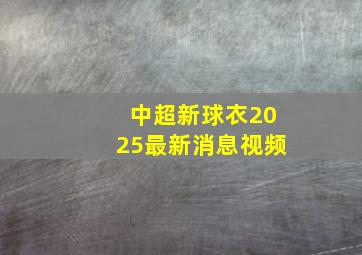 中超新球衣2025最新消息视频